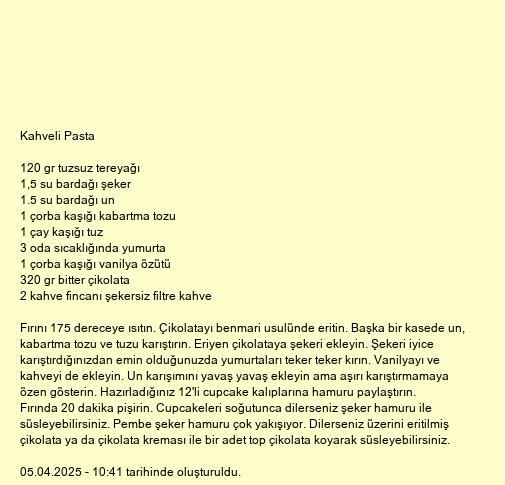 Kahveli Pasta

120 gr tuzsuz tereyağı
1,5 su bardağı şeker
1.5 su bardağı un
1 çorba kaşığı kabartma tozu
1 çay kaşığı tuz
3 oda sıcaklığında yumurta
1 çorba kaşığı vanilya özütü
320 gr bitter çikolata
2 kahve fincanı şekersiz filtre kahve

Fırını 175 dereceye ısıtın. Çikolatayı benmari usulünde eritin. Başka bir kasede un, kabartma tozu ve tuzu karıştırın. Eriyen çikolataya şekeri ekleyin. Şekeri iyice karıştırdığınızdan emin olduğunuzda yumurtaları teker teker kırın. Vanilyayı ve kahveyi de ekleyin. Un karışımını yavaş yavaş ekleyin ama aşırı karıştırmamaya özen gösterin. Hazırladığınız 12'li cupcake kalıplarına hamuru paylaştırın. Fırında 20 dakika pişirin. Cupcakeleri soğutunca dilerseniz şeker hamuru ile süsleyebilirsiniz. Pembe şeker hamuru çok yakışıyor. Dilerseniz üzerini eritilmiş çikolata ya da çikolata kreması ile bir adet top çikolata koyarak süsleyebilirsiniz.

05.04.2025 - 10:41 tarihinde oluşturuldu.